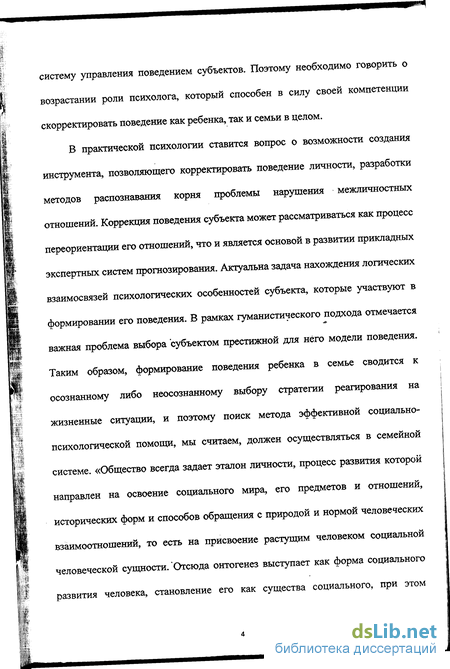 систему управления поведением субъектов. Поэтому необходимо говорить о возрастании роли психолога, который способен в силу своей компетенции скорректировать поведение как ребенка, так и семьи в целом.

В практической психологии ставится вопрос о возможности создания инструмента, позволяющего корректировать поведение личности, разработки методов распознавания корня проблемы нарушения межличностных отношений. Коррекция поведения субъекта может рассматриваться как процесс переориентации его отношений, что и является основой в развитии прикладных экспертных систем прогнозирования. Актуальна задача нахождения логических взаимосвязей психологических особенностей субъекта, которые участвуют в формировании его поведения. В рамках гуманистического подхода отмечается важная проблема выбора субъектом престижной для него модели поведения. Таким образом, формирование поведения ребенка в семье сводится к осознанному либо неосознанному выбору стратегии реагирования на жизненные ситуации, и поэтому поиск метода эффективной социально-психологической помощи, мы считаем, должен осуществляться в семейной системе. «Общество всегда задает эталон личности, процесс развития которой направлен на освоение социального мира, его предметов и отношений, исторических форм и способов обращения с природой и нормой человеческих взаимоотношений, то есть на присвоение растущим человеком социальной человеческой сущности. Отсюда онтогенез выступает как форма социального развития человека, становление его как существа социального, при этом

4

dsLib.net
библиотека диссертаций